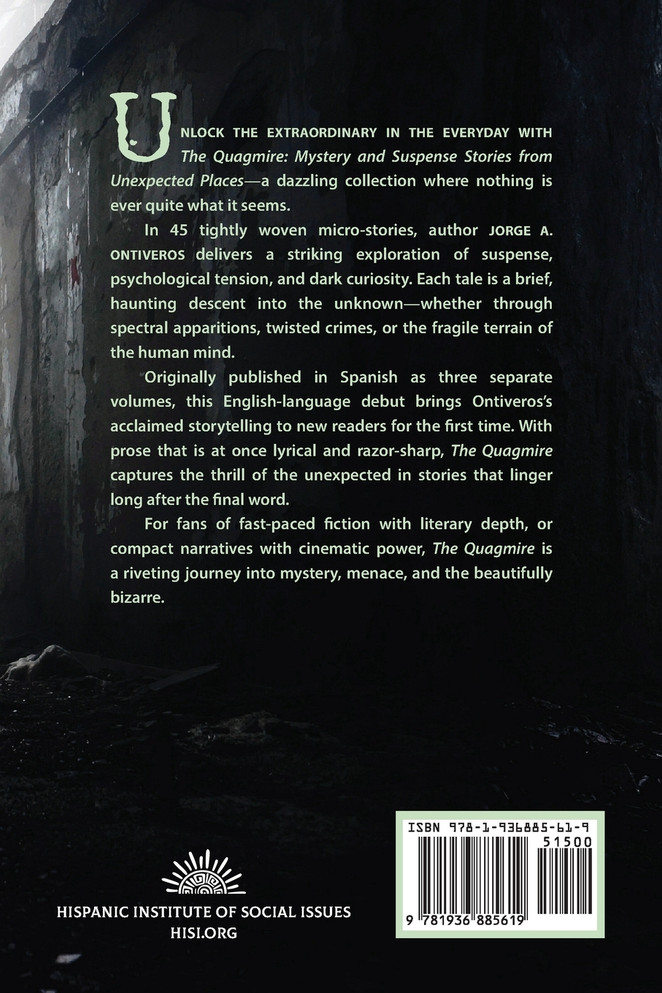 UNLOCK THE EXTRAORDINARY IN THE EVERYDAY WITH The Quagmire: Mystery and Suspense Stories from Unexpected Places—a dazzling collection where nothing is ever quite what it seems.

In 45 tightly woven micro-stories, author JORGE A. ONTIVEROS delivers a striking exploration of suspense, psychological tension, and dark curiosity. Each tale is a brief, haunting descent into the unknown—whether through spectral apparitions, twisted crimes, or the fragile terrain of the human mind.

Originally published in Spanish as three separate volumes, this English-language debut brings Ontiveros's acclaimed storytelling to new readers for the first time. With prose that is at once lyrical and razor-sharp, The Quagmire captures the thrill of the unexpected in stories that linger long after the final word.

For fans of fast-paced fiction with literary depth, or compact narratives with cinematic power, The Quagmire is a riveting journey into mystery, menace, and the beautifully bizarre.

HISPANIC INSTITUTE OF SOCIAL ISSUES
HISI.ORG

ISBN 978-1-936885-61-9
51500
9 781936 885619